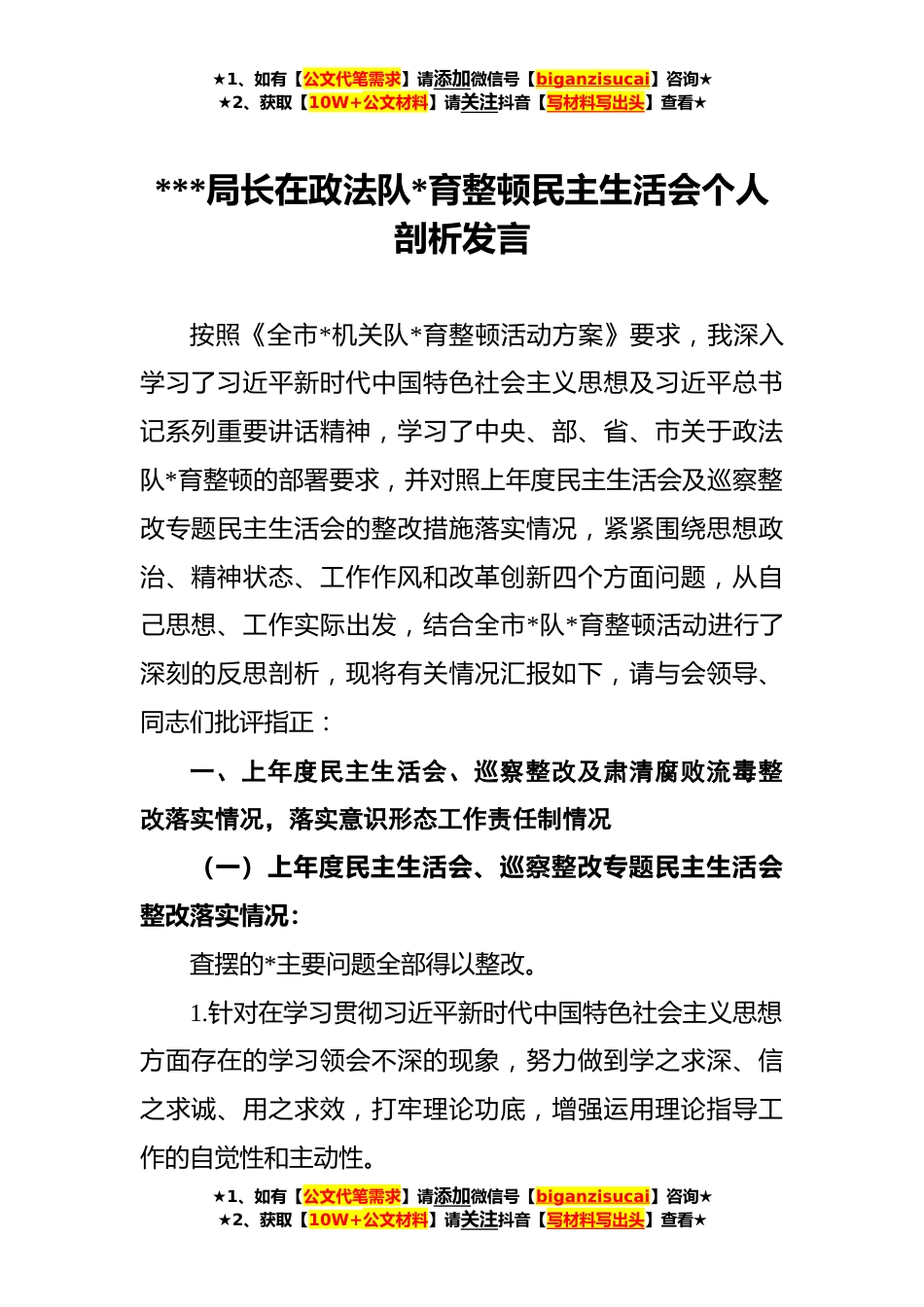 ★1、如有【公文代笔需求】请添加微信号【biganzisucai】咨询★
★2、获取【10W+公文材料】请关注抖音【写材料写出头】查看★

***局长在政法队*育整顿民主生活会个人剖析发言

按照《全市*机关队*育整顿活动方案》要求，我深入学习了习近平新时代中国特色社会主义思想及习近平总书记系列重要讲话精神，学习了中央、部、省、市关于政法队*育整顿的部署要求，并对照上年度民主生活会及巡察整改专题民主生活会的整改措施落实情况，紧紧围绕思想政治、精神状态、工作作风和改革创新四个方面问题，从自己思想、工作实际出发，结合全市*队*育整顿活动进行了深刻的反思剖析，现将有关情况汇报如下，请与会领导、同志们批评指正：

一、上年度民主生活会、巡察整改及肃清腐败流毒整改落实情况，落实意识形态工作责任制情况

（一）上年度民主生活会、巡察整改专题民主生活会整改落实情况：

查摆的*主要问题全部得以整改。

1.针对在学习贯彻习近平新时代中国特色社会主义思想方面存在的学习领会不深的现象，努力做到学之求深、信之求诚、用之求效，打牢理论功底，增强运用理论指导工作的自觉性和主动性。

★1、如有【公文代笔需求】请添加微信号【biganzisucai】咨询★
★2、获取【10W+公文材料】请关注抖音【写材料写出头】查看★